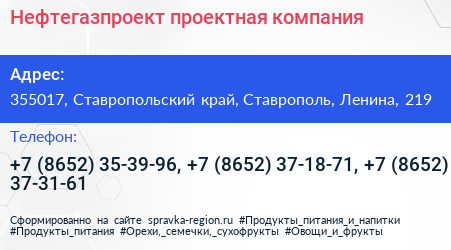 Нефтегазпроект проектная компания

Адрес:

355017, Ставропольский край, Ставрополь, Ленина, 219

Телефон:

+7 (8652) 35-39-96, +7 (8652) 37-18-71, +7 (8652) 37-31-61

Сформированно на сайте spravka-region.ru #Продукты_питания_и_напитки #Продукты_питания #Орехи,_семечки,_сухофрукты #Овощи_и_фрукты